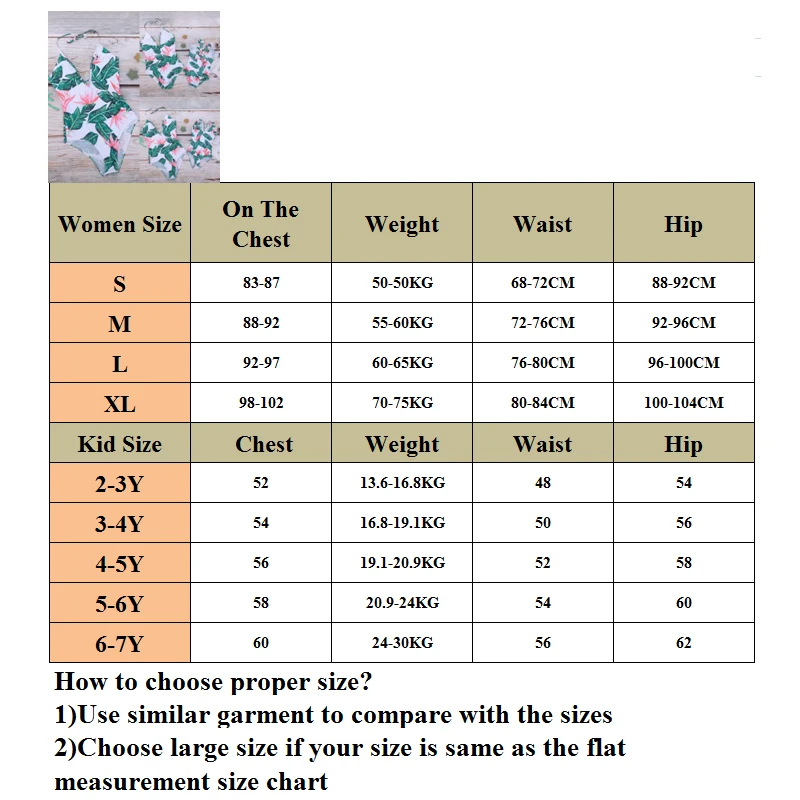 | Women Size | On The Chest | Weight | Waist | Hip |
|---|---|---|---|---|
| S | 83-87 | 50-50KG | 68-72CM | 88-92CM |
| M | 88-92 | 55-60KG | 72-76CM | 92-96CM |
| L | 92-97 | 60-65KG | 76-80CM | 96-100CM |
| XL | 98-102 | 70-75KG | 80-84CM | 100-104CM |
| Kid Size | Chest | Weight | Waist | Hip |
| 2-3Y | 52 | 13.6-16.8KG | 48 | 54 |
| 3-4Y | 54 | 16.8-19.1KG | 50 | 56 |
| 4-5Y | 56 | 19.1-20.9KG | 52 | 58 |
| 5-6Y | 58 | 20.9-24KG | 54 | 60 |
| 6-7Y | 60 | 24-30KG | 56 | 62 |

How to choose proper size?
1)Use similar garment to compare with the sizes
2)Choose large size if your size is same as the flat measurement size chart